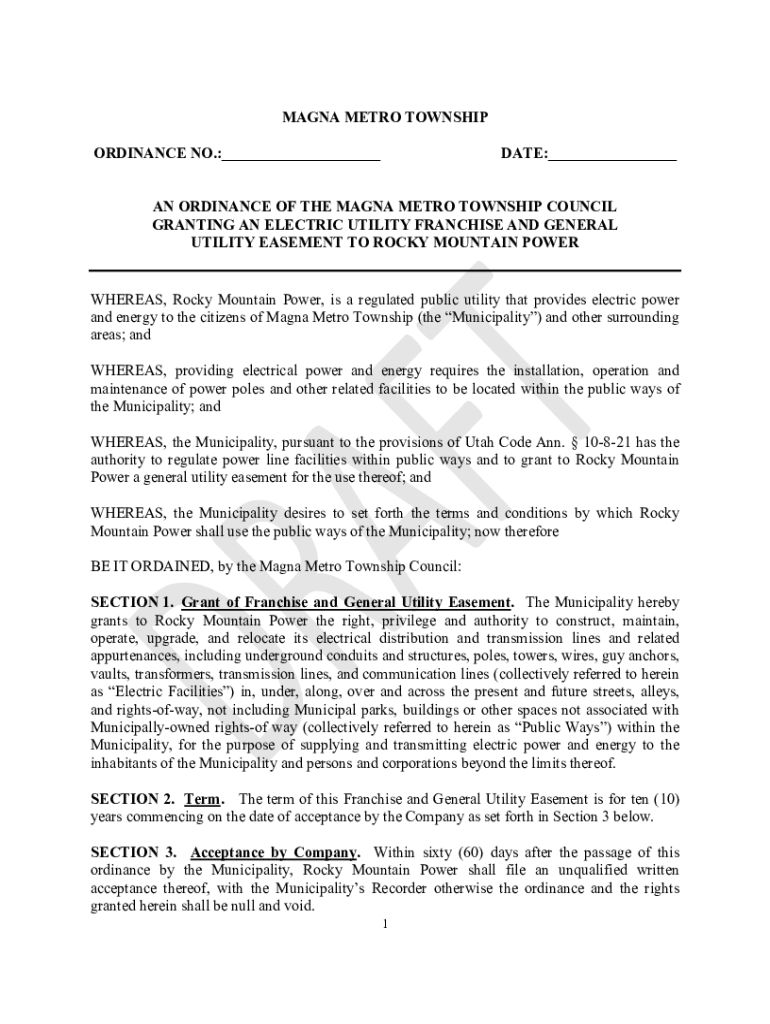 MAGNA METRO TOWNSHIP

ORDINANCE NO.:____________________ DATE:________________

AN ORDINANCE OF THE MAGNA METRO TOWNSHIP COUNCIL GRANTING AN ELECTRIC UTILITY FRANCHISE AND GENERAL UTILITY EASEMENT TO ROCKY MOUNTAIN POWER

DRAFT

WHEREAS, Rocky Mountain Power, is a regulated public utility that provides electric power and energy to the citizens of Magna Metro Township (the "Municipality") and other surrounding areas; and

WHEREAS, providing electrical power and energy requires the installation, operation and maintenance of power poles and other related facilities to be located within the public ways of the Municipality; and

WHEREAS, the Municipality, pursuant to the provisions of Utah Code Ann. § 10-8-21 has the authority to regulate power line facilities within public ways and to grant to Rocky Mountain Power a general utility easement for the use thereof; and

WHEREAS, the Municipality desires to set forth the terms and conditions by which Rocky Mountain Power shall use the public ways of the Municipality; now therefore

BE IT ORDAINED, by the Magna Metro Township Council:

SECTION 1. Grant of Franchise and General Utility Easement. The Municipality hereby grants to Rocky Mountain Power the right, privilege and authority to construct, maintain, operate, upgrade, and relocate its electrical distribution and transmission lines and related appurtenances, including underground conduits and structures, poles, towers, wires, guy anchors, vaults, transformers, transmission lines, and communication lines (collectively referred to herein as "Electric Facilities") in, under, along, over and across the present and future streets, alleys, and rights-of-way, not including Municipal parks, buildings or other spaces not associated with Municipally-owned rights-of way (collectively referred to herein as "Public Ways") within the Municipality, for the purpose of supplying and transmitting electric power and energy to the inhabitants of the Municipality and persons and corporations beyond the limits thereof.

SECTION 2. Term. The term of this Franchise and General Utility Easement is for ten (10) years commencing on the date of acceptance by the Company as set forth in Section 3 below.

SECTION 3. Acceptance by Company. Within sixty (60) days after the passage of this ordinance by the Municipality, Rocky Mountain Power shall file an unqualified written acceptance thereof, with the Municipality's Recorder otherwise the ordinance and the rights granted herein shall be null and void.

1